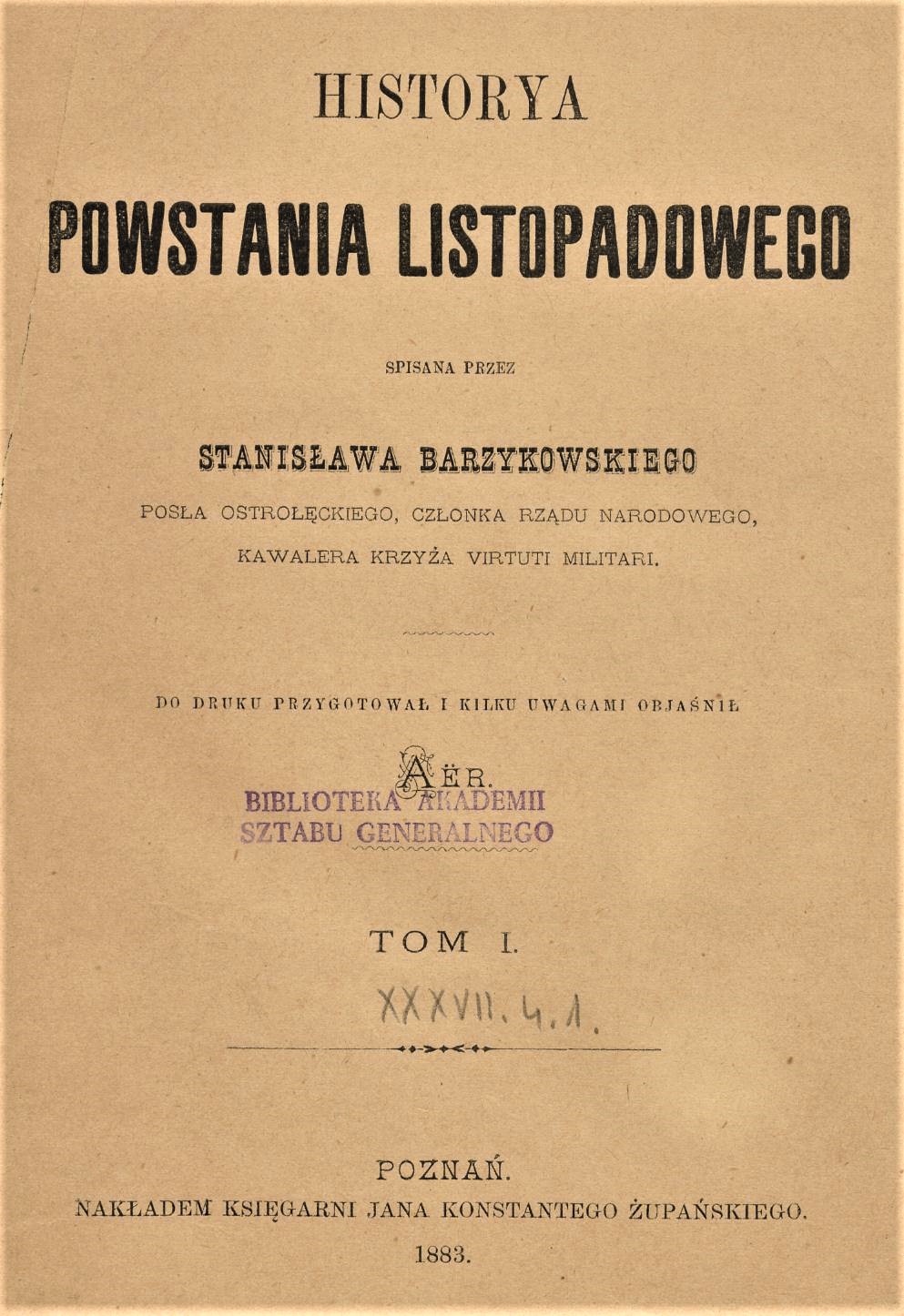 HISTORYA

POWSTANIA LISTOPADOWEGO

SPISANA PRZEZ

STANISŁAWA BARZYKOWSKIEGO

POSŁA OSTROŁĘCKIEGO, CZŁONKA RZĄDU NARODOWEGO, KAWALERA KRZYŻA VIRTUTI MILITARI.

DO DRUKU PRZYGOTOWAŁ I KILKU UWAGAMI OBJAŚNIŁ

AËR.

BIBLIOTEKA AKADEMII SZTABU GENERALNEGO

TOM I.

XXXVII. 4. 1.

POZNAŃ.

NAKŁADEM KSIĘGARNI JANA KONSTANTEGO ŻUPAŃSKIEGO.

1883.